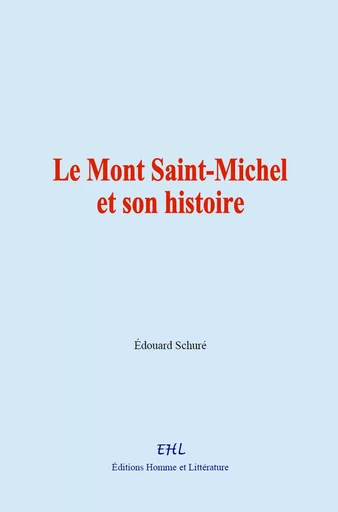 Le Mont Saint-Michel et son histoire

Édouard Schuré

EHL
Éditions Homme et Littérature